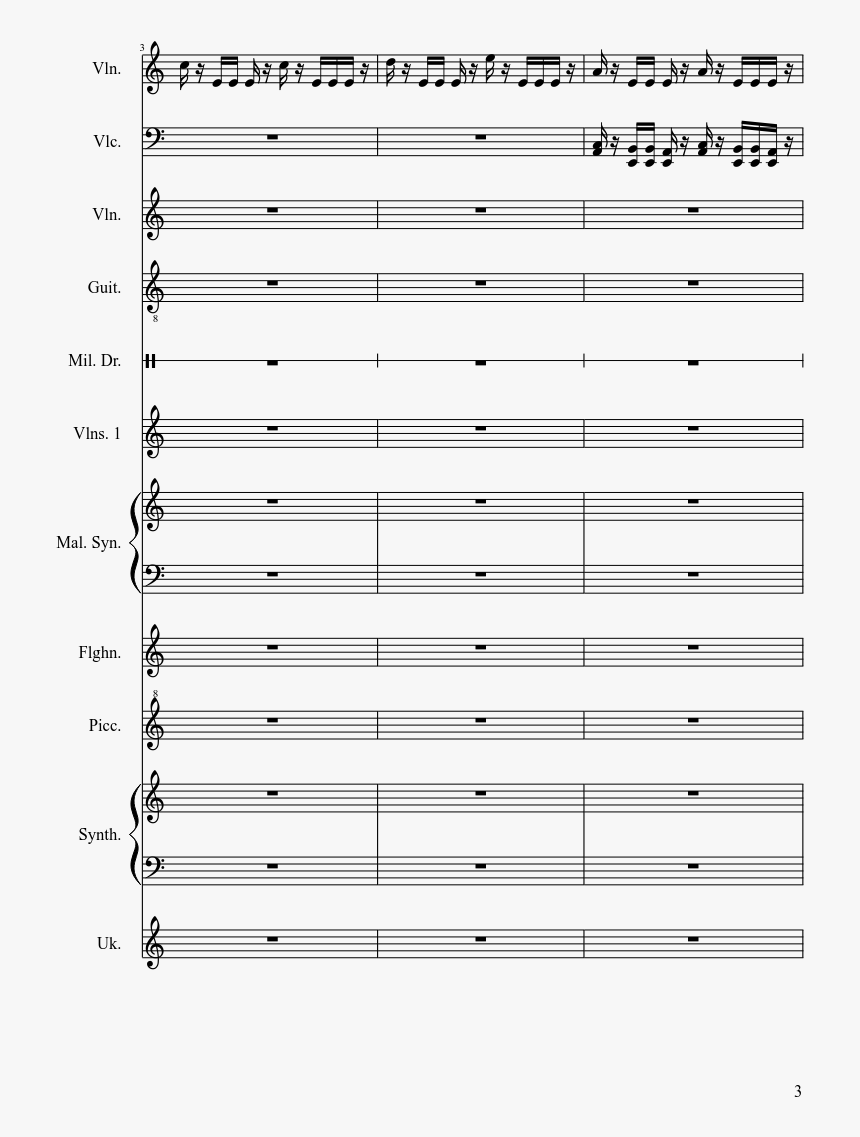 3

Vln.

Vlc.

Vln.

Guit.

8

Mil. Dr.

Vlns. 1

Mal. Syn.

Flghn.

8

Picc.

Synth.

Uk.

3